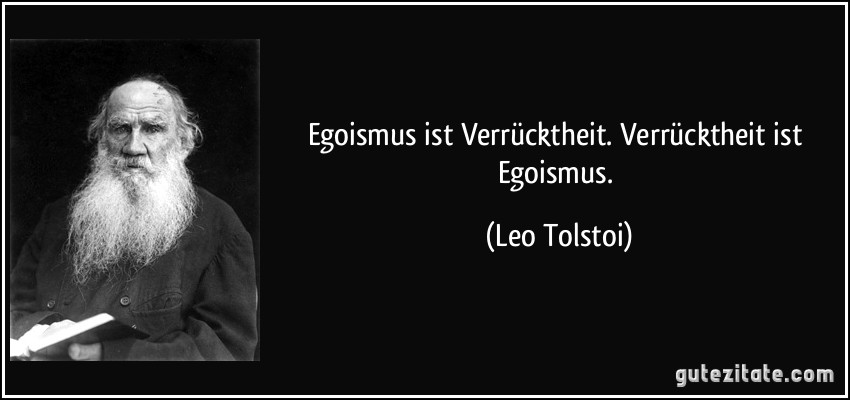 Egoismus ist Verrücktheit. Verrücktheit ist Egoismus.

(Leo Tolstoi)

gutezitate.com